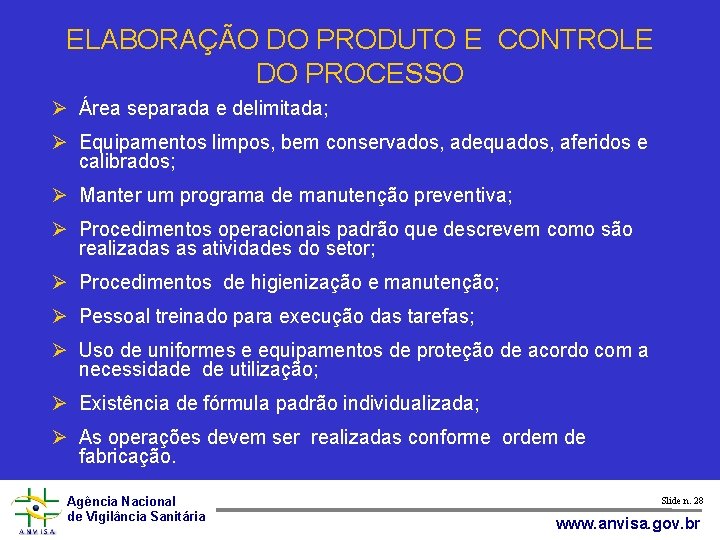 ELABORAÇÃO DO PRODUTO E CONTROLE DO PROCESSO

➢ Área separada e delimitada;

➢ Equipamentos limpos, bem conservados, adequados, aferidos e calibrados;

➢ Manter um programa de manutenção preventiva;

➢ Procedimentos operacionais padrão que descrevem como são realizadas as atividades do setor;

➢ Procedimentos de higienização e manutenção;

➢ Pessoal treinado para execução das tarefas;

➢ Uso de uniformes e equipamentos de proteção de acordo com a necessidade de utilização;

➢ Existência de fórmula padrão individualizada;

➢ As operações devem ser realizadas conforme ordem de fabricação.

ANVISA

Agência Nacional de Vigilância Sanitária

Slide n. 28

www.anvisa.gov.br